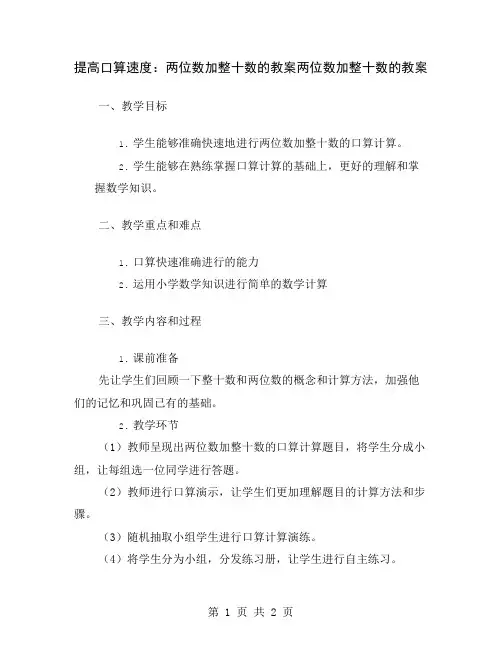 提高口算速度：两位数加整十数的教案两位数加整十数的教案

一、教学目标

1. 学生能够准确快速地进行两位数加整十数的口算计算。

2. 学生能够在熟练掌握口算计算的基础上，更好的理解和掌握数学知识。

二、教学重点和难点

1. 口算快速准确进行的能力

2. 运用小学数学知识进行简单的数学计算

三、教学内容和过程

1. 课前准备

先让学生们回顾一下整十数和两位数的概念和计算方法，加强他们的记忆和巩固已有的基础。

2. 教学环节

（1）教师呈现出两位数加整十数的口算计算题目，将学生分成小组，让每组选一位同学进行答题。

（2）教师进行口算演示，让学生们更加理解题目的计算方法和步骤。

（3）随机抽取小组学生进行口算计算演练。

（4）将学生分为小组，分发练习册，让学生进行自主练习。

第 1 页 共 2 页